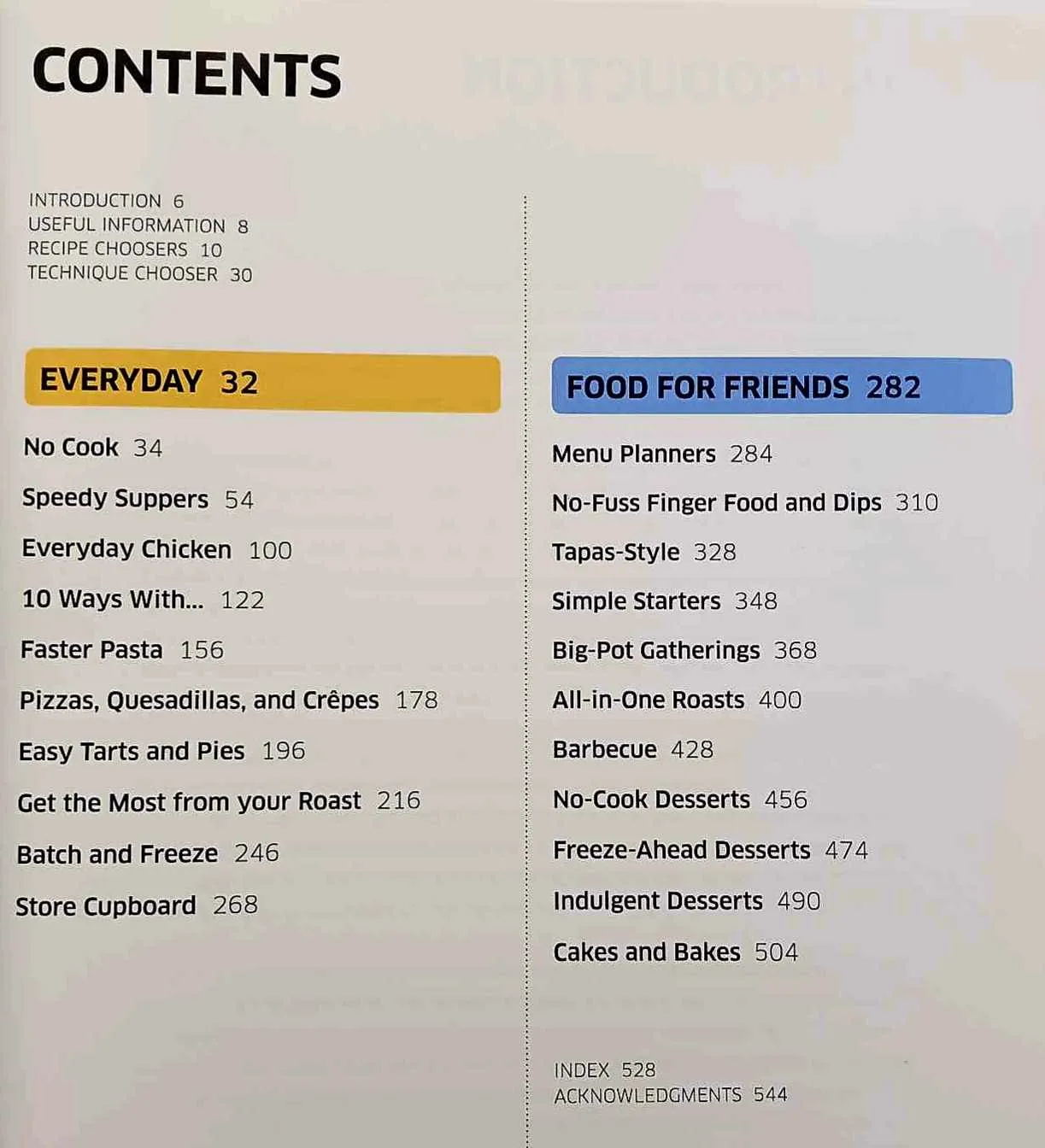 CONTENTS

INTRODUCTION 6
USEFUL INFORMATION 8
RECIPE CHOOSERS 10
TECHNIQUE CHOOSER 30

EVERYDAY 32

No Cook 34

Speedy Suppers 54

Everyday Chicken 100

10 Ways With... 122

Faster Pasta 156

Pizzas, Quesadillas, and Crêpes 178

Easy Tarts and Pies 196

Get the Most from your Roast 216

Batch and Freeze 246

Store Cupboard 268

FOOD FOR FRIENDS 282

Menu Planners 284

No-Fuss Finger Food and Dips 310

Tapas-Style 328

Simple Starters 348

Big-Pot Gatherings 368

All-in-One Roasts 400

Barbecue 428

No-Cook Desserts 456

Freeze-Ahead Desserts 474

Indulgent Desserts 490

Cakes and Bakes 504

INDEX 528
ACKNOWLEDGMENTS 544